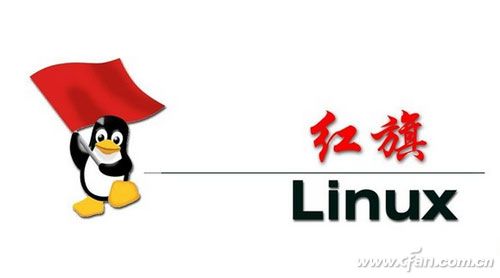 红旗
Linux
www.cfan.com.cn